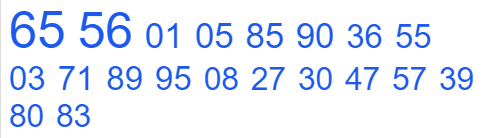 65 56 01 05 85 90 36 55 03 71 89 95 08 27 30 47 57 39 80 83